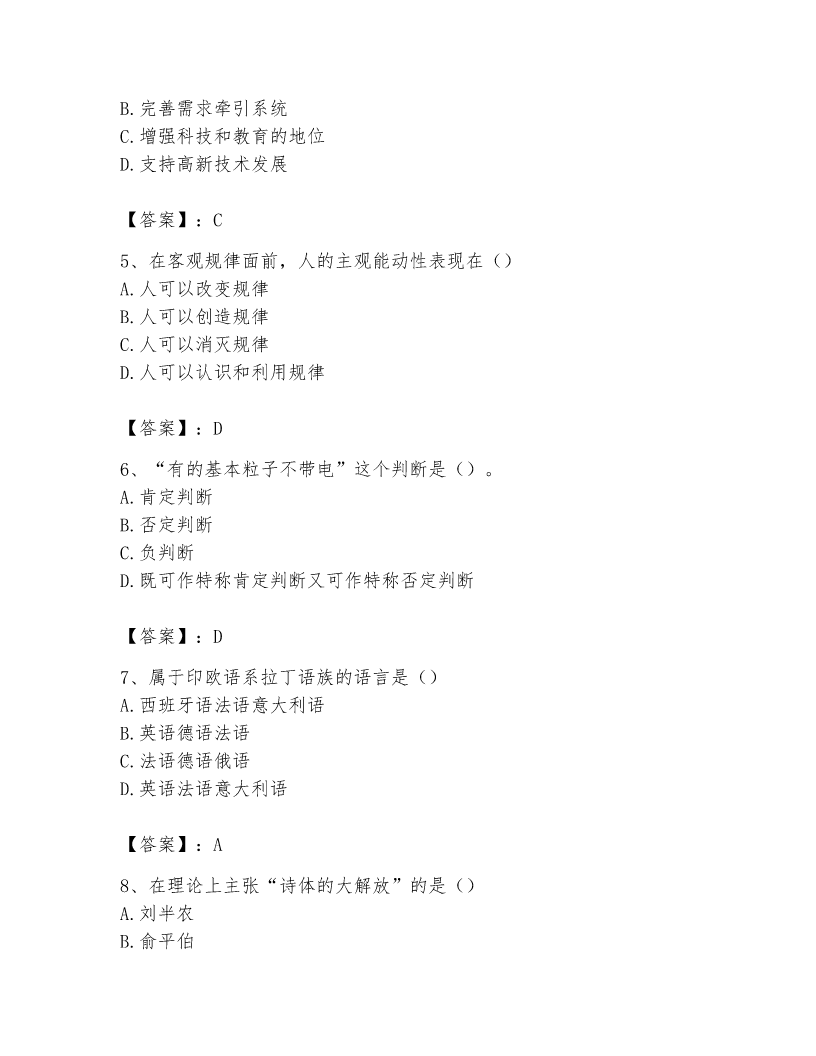 B. 完善需求牵引系统
C. 增强科技和教育的地位
D. 支持高新技术发展

【答案】：C

5、在客观规律面前，人的主观能动性表现在（）
A. 人可以改变规律
B. 人可以创造规律
C. 人可以消灭规律
D. 人可以认识和利用规律

【答案】：D

6、“有的基本粒子不带电”这个判断是（）。
A. 肯定判断
B. 否定判断
C. 负判断
D. 既可作特称肯定判断又可作特称否定判断

【答案】：D

7、属于印欧语系拉丁语族的语言是（）
A. 西班牙语法语意大利语
B. 英语德语法语
C. 法语德语俄语
D. 英语法语意大利语

【答案】：A

8、在理论上主张“诗体的大解放”的是（）
A. 刘半农
B. 俞平伯